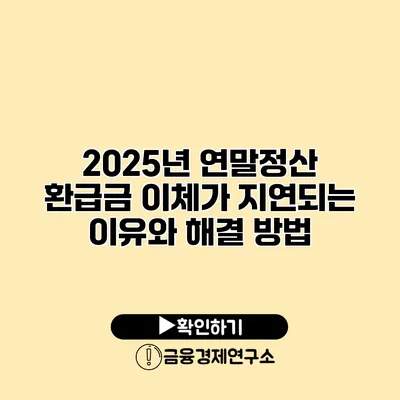 2025년 연말정산 환급금 이체가 지연되는 이유와 해결 방법

▶확인하기

금융경제연구소